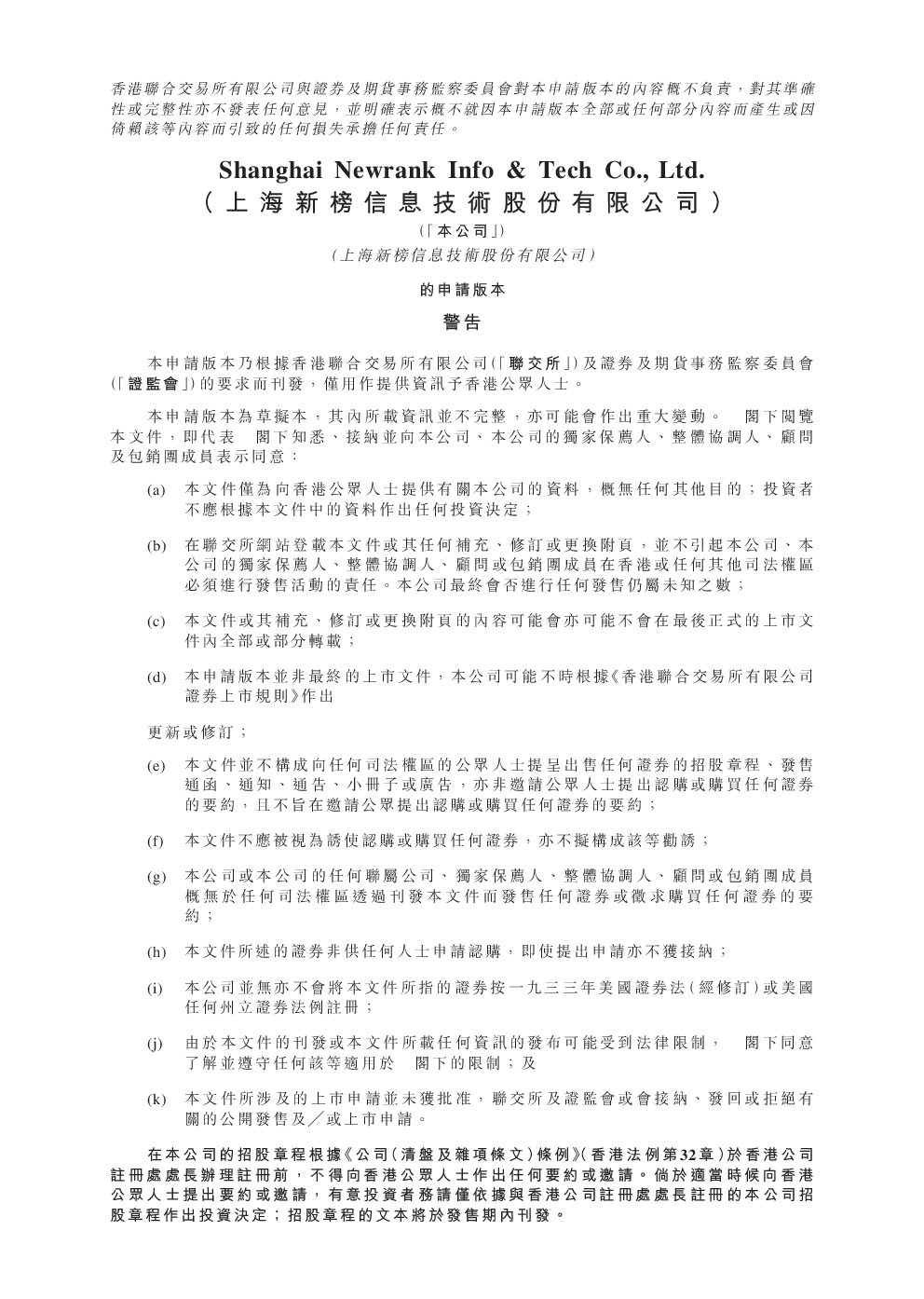 香港聯合交易所有限公司與證券及期貨事務監察委員會對本申請版本的內容概不負責，對其準確性或完整性亦不發表任何意見，並明確表示概不就因本申請版本全部或任何部分內容而產生或因倚賴該等內容而引致的任何損失承擔任何責任。

Shanghai Newrank Info & Tech Co., Ltd.
（上海新榜信息技術股份有限公司）
（「本公司」）
（上海新榜信息技術股份有限公司）

的申請版本

警告

本申請版本乃根據香港聯合交易所有限公司（「聯交所」）及證券及期貨事務監察委員會（「證監會」）的要求而刊發，僅用作提供資訊予香港公眾人士。

本申請版本為草擬本，其內所載資訊並不完整，亦可能會作出重大變動。 閣下閱覽本文件，即代表 閣下知悉、接納並向本公司、本公司的獨家保薦人、整體協調人、顧問及包銷團成員表示同意：

(a) 本文件僅為向香港公眾人士提供有關本公司的資料，概無任何其他目的；投資者不應根據本文件中的資料作出任何投資決定；

(b) 在聯交所網站登載本文件或其任何補充、修訂或更換附頁，並不引起本公司、本公司的獨家保薦人、整體協調人、顧問或包銷團成員在香港或任何其他司法權區必須進行發售活動的責任。本公司最終會否進行任何發售仍屬未知之數；

(c) 本文件或其補充、修訂或更換附頁的內容可能會亦可能不會在最後正式的上市文件內全部或部分轉載；

(d) 本申請版本並非最終的上市文件，本公司可能不時根據《香港聯合交易所有限公司證券上市規則》作出

更新或修訂；

(e) 本文件並不構成向任何司法權區的公眾人士提呈出售任何證券的招股章程、發售通函、通知、通告、小冊子或廣告，亦非邀請公眾人士提出認購或購買任何證券的要約，且不旨在邀請公眾提出認購或購買任何證券的要約；

(f) 本文件不應被視為誘使認購或購買任何證券，亦不擬構成該等勸誘；

(g) 本公司或本公司的任何聯屬公司、獨家保薦人、整體協調人、顧問或包銷團成員概無於任何司法權區透過刊發本文件而發售任何證券或徵求購買任何證券的要約；

(h) 本文件所述的證券非供任何人士申請認購，即使提出申請亦不獲接納；

(i) 本公司並無亦不會將本文件所指的證券按一九三三年美國證券法（經修訂）或美國任何州立證券法例註冊；

(j) 由於本文件的刊發或本文件所載任何資訊的發布可能受到法律限制， 閣下同意了解並遵守任何該等適用於 閣下的限制；及

(k) 本文件所涉及的上市申請並未獲批准，聯交所及證監會或會接納、發回或拒絕有關的公開發售及／或上市申請。

在本公司的招股章程根據《公司（清盤及雜項條文）條例》（香港法例第32章）於香港公司註冊處處長辦理註冊前，不得向香港公眾人士作出任何要約或邀請。倘於適當時候向香港公眾人士提出要約或邀請，有意投資者務請僅依據與香港公司註冊處處長註冊的本公司招股章程作出投資決定；招股章程的文本將於發售期內刊發。